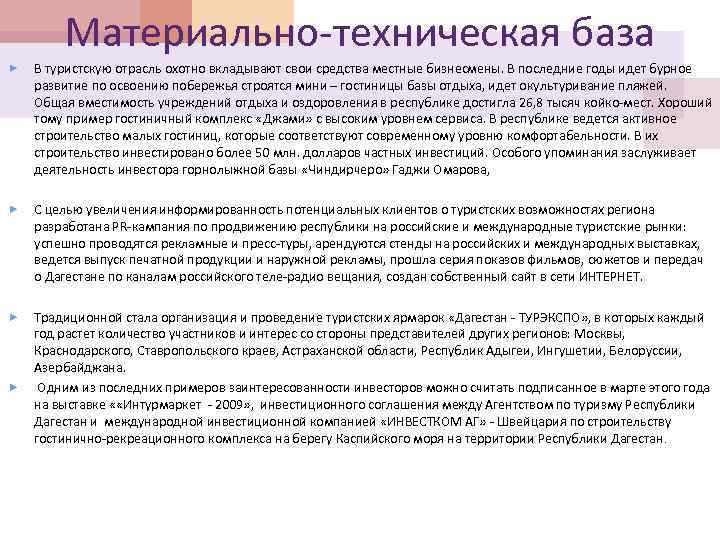 Материально-техническая база

В туристскую отрасль охотно вкладывают свои средства местные бизнесмены. В последние годы идет бурное развитие по освоению побережья строятся мини – гостиницы базы отдыха, идет окультуривание пляжей. Общая вместимость учреждений отдыха и оздоровления в республике достигла 26,8 тысяч койко-мест. Хороший тому пример гостиничный комплекс «Джами» с высоким уровнем сервиса. В республике ведется активное строительство малых гостиниц, которые соответствуют современному уровню комфортабельности. В их строительство инвестировано более 50 млн. долларов частных инвестиций. Особого упоминания заслуживает деятельность инвестора горнолыжной базы «Чиндирчеро» Гаджи Омарова,

С целью увеличения информированность потенциальных клиентов о туристских возможностях региона разработана PR-кампания по продвижению республики на российские и международные туристские рынки: успешно проводятся рекламные и пресс-туры, арендуются стенды на российских и международных выставках, ведется выпуск печатной продукции и наружной рекламы, прошла серия показов фильмов, сюжетов и передач о Дагестане по каналам российского теле-радио вещания, создан собственный сайт в сети ИНТЕРНЕТ.

Традиционной стала организация и проведение туристских ярмарок «Дагестан - ТУРЭКСПО», в которых каждый год растет количество участников и интерес со стороны представителей других регионов: Москвы, Краснодарского, Ставропольского краев, Астраханской области, Республик Адыгеи, Ингушетии, Белоруссии, Азербайджана.

Одним из последних примеров заинтересованности инвесторов можно считать подписанное в марте этого года на выставке ««Интурмаркет - 2009», инвестиционного соглашения между Агентством по туризму Республики Дагестан и международной инвестиционной компанией «ИНВЕСТКОМ АГ» - Швейцария по строительству гостинично-рекреационного комплекса на берегу Каспийского моря на территории Республики Дагестан.